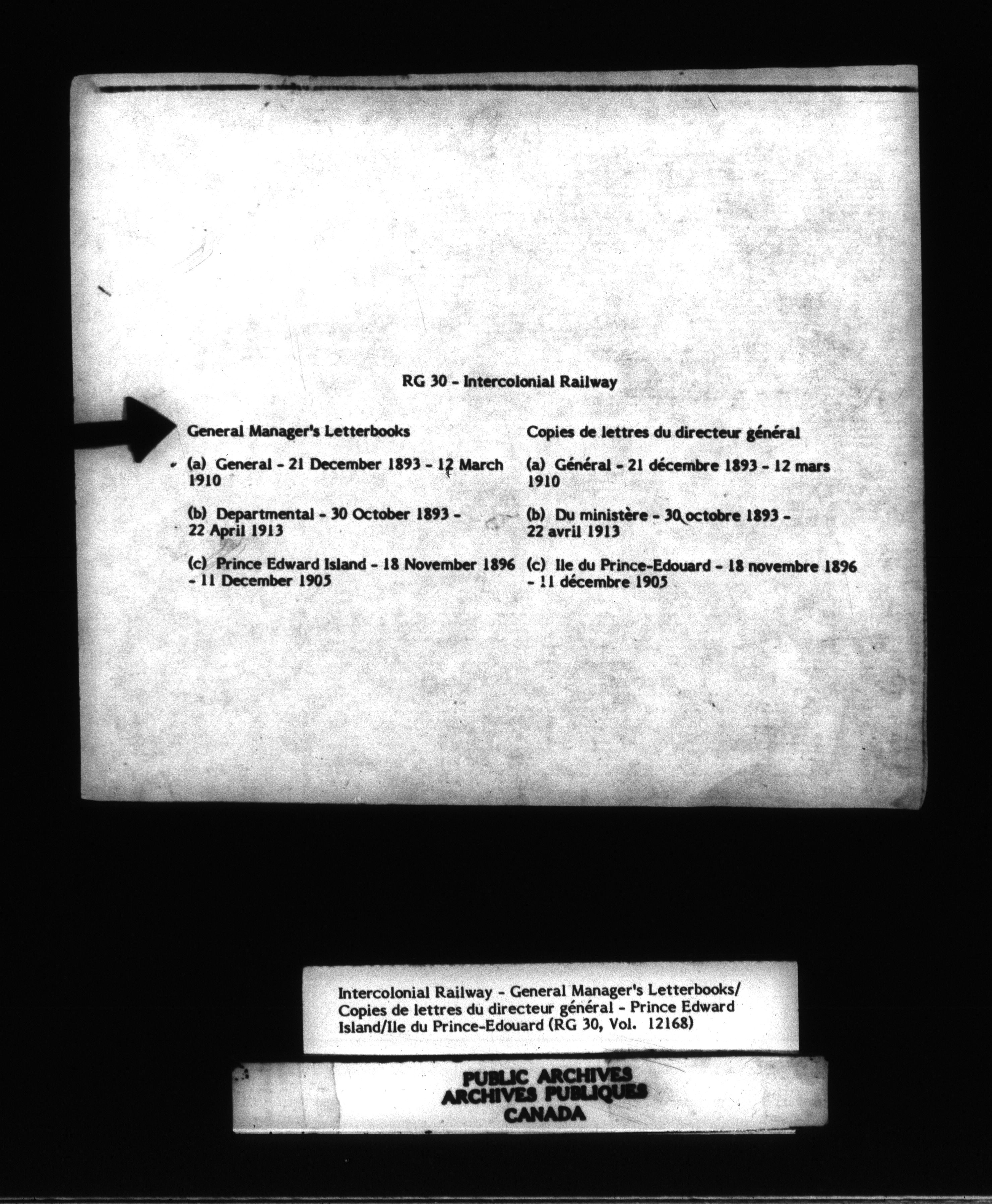 RG 30 - Intercolonial Railway

General Manager's Letterbooks

(a) General - 21 December 1893 - 12 March 1910

(b) Departmental - 30 October 1893 - 22 April 1913

(c) Prince Edward Island - 18 November 1896 - 11 December 1905

Copies de lettres du directeur général

(a) Général - 21 décembre 1893 - 12 mars 1910

(b) Du ministère - 30 octobre 1893 - 22 avril 1913

(c) Ile du Prince-Edouard - 18 novembre 1896 - 11 décembre 1905

Intercolonial Railway - General Manager's Letterbooks/ Copies de lettres du directeur général - Prince Edward Island/Ile du Prince-Edouard (RG 30, Vol. 12168)

PUBLIC ARCHIVES
ARCHIVES PUBLIQUES
CANADA